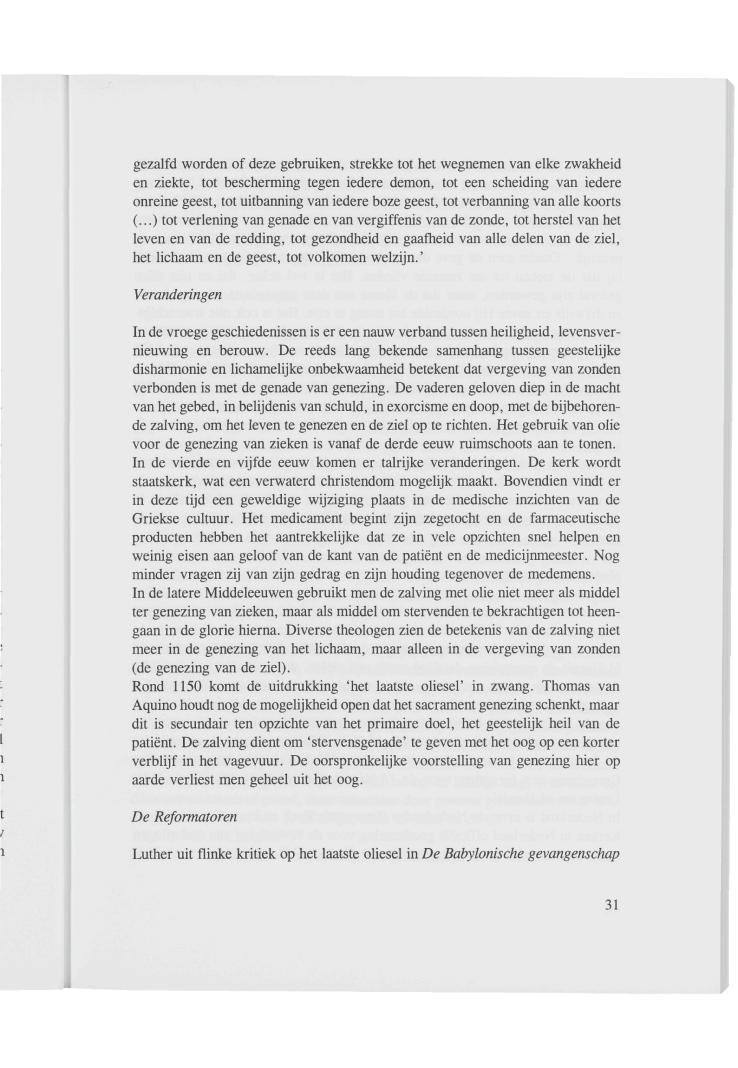 gezalfd worden of deze gebruiken, strekke tot het wegnemen van elke zwakheid en ziekte, tot bescherming tegen iedere demon, tot een scheiding van iedere onreine geest, tot uitbanning van iedere boze geest, tot verbanning van alle koorts (...) tot verlening van genade en van vergiffenis van de zonde, tot herstel van het leven en van de redding, tot gezondheid en gaafheid van alle delen van de ziel, het lichaam en de geest, tot volkomen welzijn.'

Veranderingen

In de vroege geschiedenissen is er een nauw verband tussen heiligheid, levensvernieuwing en berouw. De reeds lang bekende samenhang tussen geestelijke disharmonie en lichamelijke onbekwaamheid betekent dat vergeving van zonden verbonden is met de genade van genezing. De vaderen geloven diep in de macht van het gebed, in belijdenis van schuld, in exorcisme en doop, met de bijbehorende zalving, om het leven te genezen en de ziel op te richten. Het gebruik van olie voor de genezing van zieken is vanaf de derde eeuw ruimschoots aan te tonen.
In de vierde en vijfde eeuw komen er talrijke veranderingen. De kerk wordt staatskerk, wat een verwaterd christendom mogelijk maakt. Bovendien vindt er in deze tijd een geweldige wijziging plaats in de medische inzichten van de Griekse cultuur. Het medicament begint zijn zegetocht en de farmaceutische producten hebben het aantrekkelijke dat ze in vele opzichten snel helpen en weinig eisen aan geloof van de kant van de patiënt en de medicijnmeester. Nog minder vragen zij van zijn gedrag en zijn houding tegenover de medemens.
In de latere Middeleeuwen gebruikt men de zalving met olie niet meer als middel ter genezing van zieken, maar als middel om stervenden te bekrachtigen tot heengaan in de glorie hierna. Diverse theologen zien de betekenis van de zalving niet meer in de genezing van het lichaam, maar alleen in de vergeving van zonden (de genezing van de ziel).
Rond 1150 komt de uitdrukking 'het laatste oliesel' in zwang. Thomas van Aquino houdt nog de mogelijkheid open dat het sacrament genezing schenkt, maar dit is secundair ten opzichte van het primaire doel, het geestelijk heil van de patiënt. De zalving dient om 'stervensgenade' te geven met het oog op een korter verblijf in het vagevuur. De oorspronkelijke voorstelling van genezing hier op aarde verliest men geheel uit het oog.

De Reformatoren

Luther uit flinke kritiek op het laatste oliesel in De Babylonische gevangenschap

31